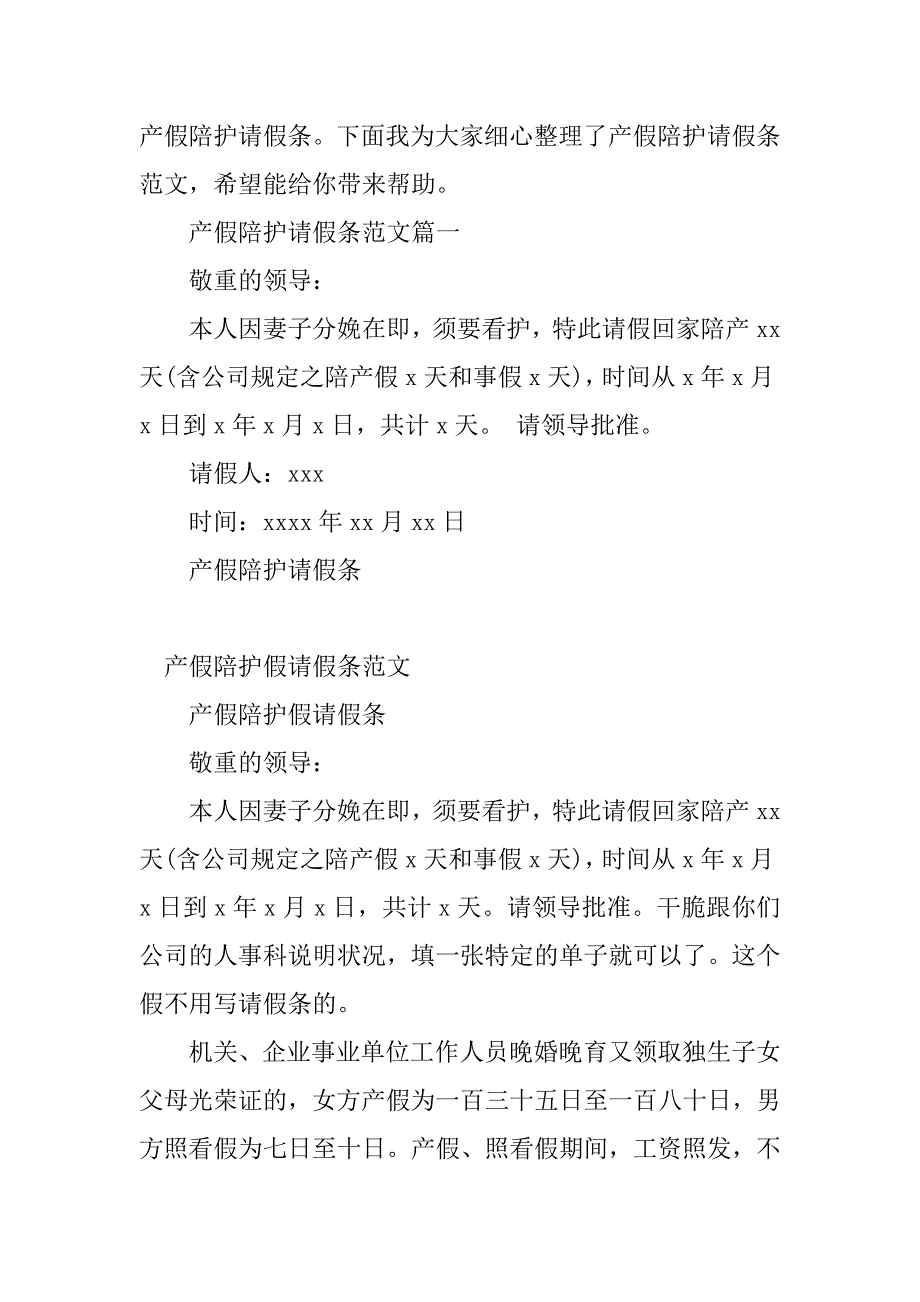 产假陪护请假条。下面我为大家细心整理了产假陪护请假条范文，希望能给你带来帮助。

产假陪护请假条范文篇一

敬重的领导：

本人因妻子分娩在即，须要看护，特此请假回家陪产 xx 天(含公司规定之陪产假 x 天和事假 x 天)，时间从 x 年 x 月 x 日到 x 年 x 月 x 日，共计 x 天。 请领导批准。

请假人：xxx

时间：xxxx 年 xx 月 xx 日

产假陪护请假条

产假陪护假请假条范文

产假陪护假请假条

敬重的领导：

本人因妻子分娩在即，须要看护，特此请假回家陪产 xx 天(含公司规定之陪产假 x 天和事假 x 天)，时间从 x 年 x 月 x 日到 x 年 x 月 x 日，共计 x 天。请领导批准。干脆跟你们公司的人事科说明状况，填一张特定的单子就可以了。这个假不用写请假条的。

机关、企业事业单位工作人员晚婚晚育又领取独生子女父母光荣证的，女方产假为一百三十五日至一百八十日，男方照看假为七日至十日。产假、照看假期间，工资照发，不